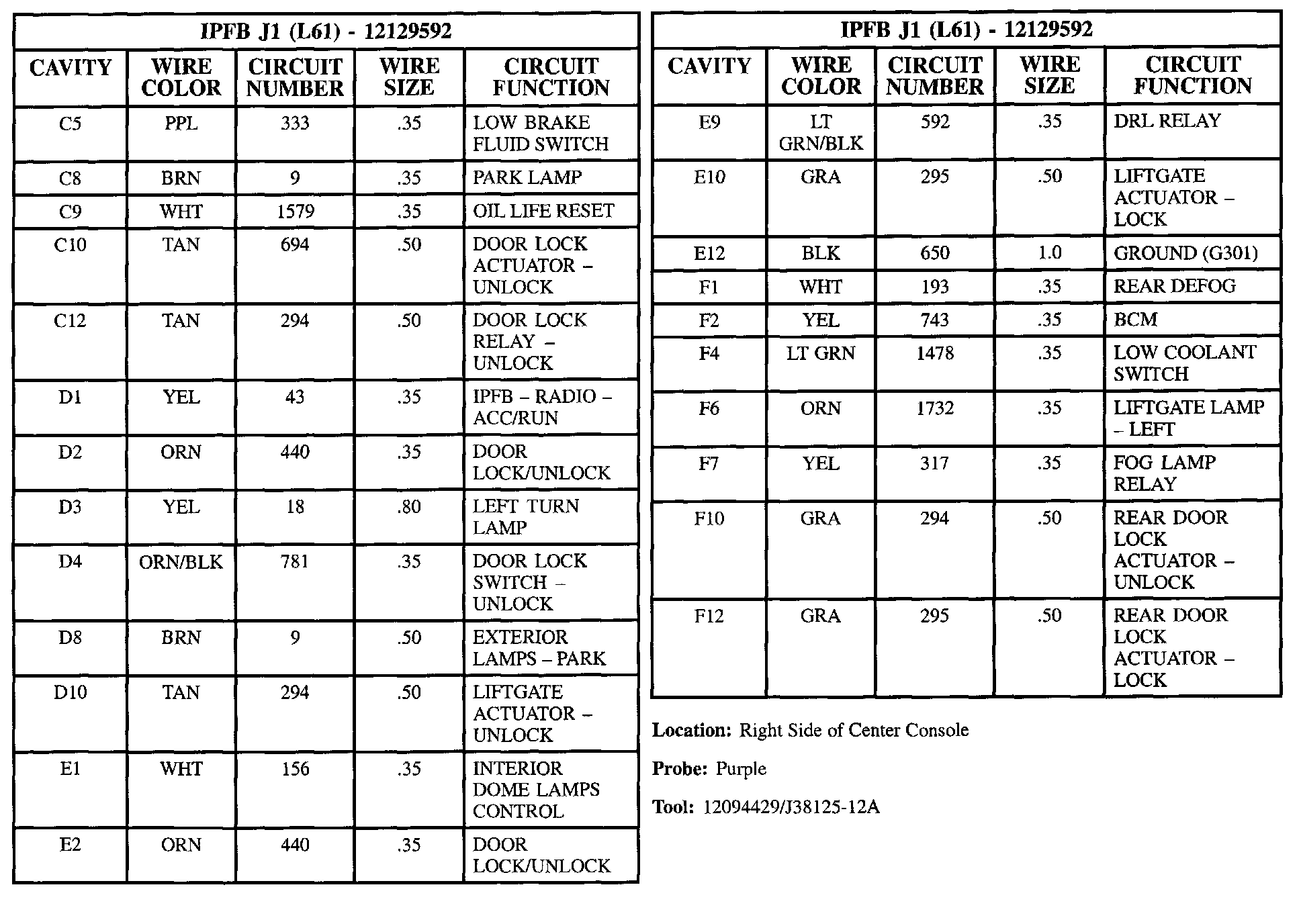 IPFB J1 (L61) - 12129592

| CAVITY | WIRE COLOR | CIRCUIT NUMBER | WIRE SIZE | CIRCUIT FUNCTION |
|---|---|---|---|---|
| C5 | PPL | 333 | .35 | LOW BRAKE FLUID SWITCH |
| C8 | BRN | 9 | .35 | PARK LAMP |
| C9 | WHT | 1579 | .35 | OIL LIFE RESET |
| C10 | TAN | 694 | .50 | DOOR LOCK ACTUATOR – UNLOCK |
| C12 | TAN | 294 | .50 | DOOR LOCK RELAY – UNLOCK |
| D1 | YEL | 43 | .35 | IPFB – RADIO – ACC/RUN |
| D2 | ORN | 440 | .35 | DOOR LOCK/UNLOCK |
| D3 | YEL | 18 | .80 | LEFT TURN LAMP |
| D4 | ORN/BLK | 781 | .35 | DOOR LOCK SWITCH – UNLOCK |
| D8 | BRN | 9 | .50 | EXTERIOR LAMPS – PARK |
| D10 | TAN | 294 | .50 | LIFTGATE ACTUATOR – UNLOCK |
| E1 | WHT | 156 | .35 | INTERIOR DOME LAMPS CONTROL |
| E2 | ORN | 440 | .35 | DOOR LOCK/UNLOCK |

IPFB J1 (L61) - 12129592

| CAVITY | WIRE COLOR | CIRCUIT NUMBER | WIRE SIZE | CIRCUIT FUNCTION |
|---|---|---|---|---|
| E9 | LT GRN/BLK | 592 | .35 | DRL RELAY |
| E10 | GRA | 295 | .50 | LIFTGATE ACTUATOR – LOCK |
| E12 | BLK | 650 | 1.0 | GROUND (G301) |
| F1 | WHT | 193 | .35 | REAR DEFOG |
| F2 | YEL | 743 | .35 | BCM |
| F4 | LT GRN | 1478 | .35 | LOW COOLANT SWITCH |
| F6 | ORN | 1732 | .35 | LIFTGATE LAMP – LEFT |
| F7 | YEL | 317 | .35 | FOG LAMP RELAY |
| F10 | GRA | 294 | .50 | REAR DOOR LOCK ACTUATOR – UNLOCK |
| F12 | GRA | 295 | .50 | REAR DOOR LOCK ACTUATOR – LOCK |

Location: Right Side of Center Console

Probe: Purple

Tool: 12094429/J38125-12A